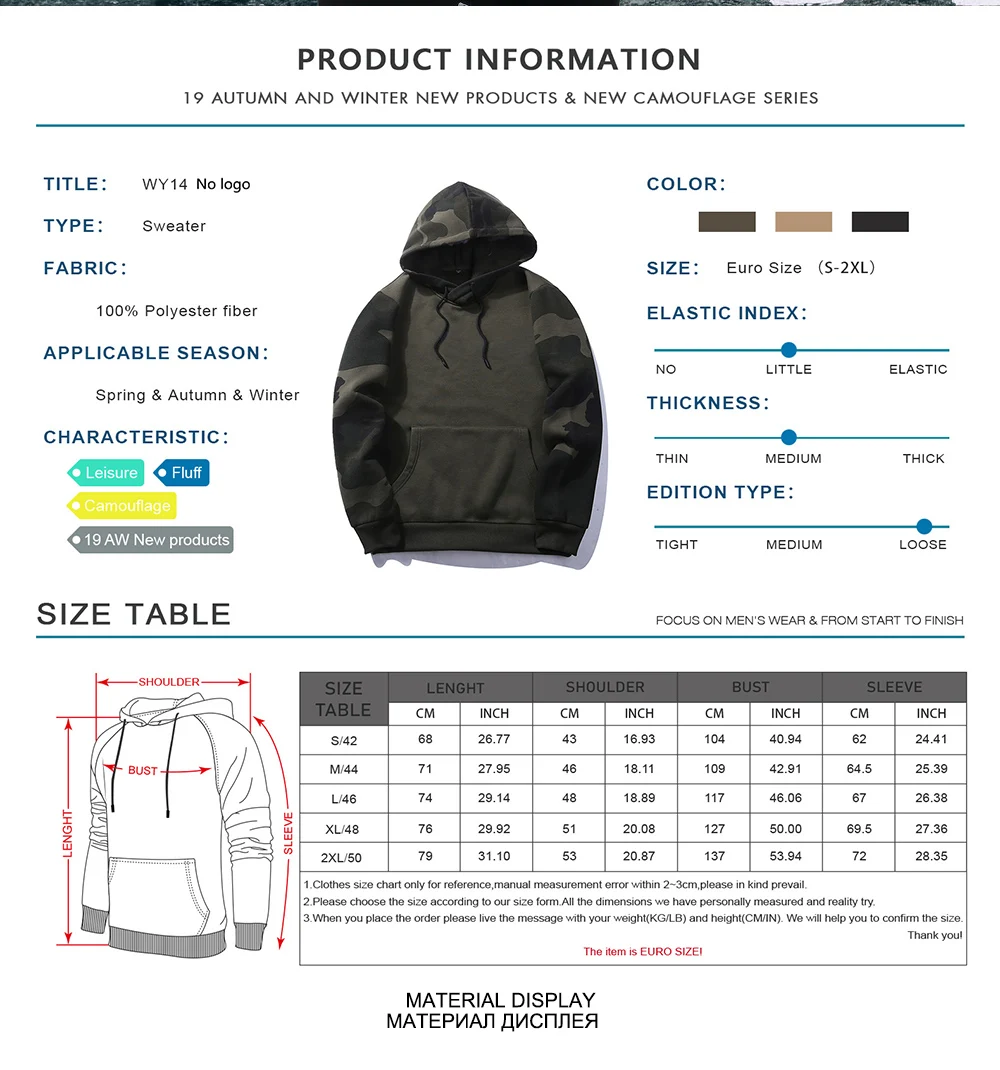 PRODUCT INFORMATION

19 AUTUMN AND WINTER NEW PRODUCTS & NEW CAMOUFLAGE SERIES

TITLE: WY14 No logo

TYPE: Sweater

FABRIC:

100% Polyester fiber

APPLICABLE SEASON:

Spring & Autumn & Winter

CHARACTERISTIC:

Leisure
Fluff
Camouflage
19 AW New products

COLOR:

SIZE: Euro Size (S-2XL)

ELASTIC INDEX:

NO LITTLE ELASTIC

THICKNESS:

THIN MEDIUM THICK

EDITION TYPE:

TIGHT MEDIUM LOOSE

SIZE TABLE

FOCUS ON MEN'S WEAR & FROM START TO FINISH

SHOULDER
BUST
LENGHT
SLEEVE

| SIZE TABLE | LENGHT | | SHOULDER | | BUST | | SLEEVE | |
|---|---|---|---|---|---|---|---|---|
| | CM | INCH | CM | INCH | CM | INCH | CM | INCH |
| S/42 | 68 | 26.77 | 43 | 16.93 | 104 | 40.94 | 62 | 24.41 |
| M/44 | 71 | 27.95 | 46 | 18.11 | 109 | 42.91 | 64.5 | 25.39 |
| L/46 | 74 | 29.14 | 48 | 18.89 | 117 | 46.06 | 67 | 26.38 |
| XL/48 | 76 | 29.92 | 51 | 20.08 | 127 | 50.00 | 69.5 | 27.36 |
| 2XL/50 | 79 | 31.10 | 53 | 20.87 | 137 | 53.94 | 72 | 28.35 |

1.Clothes size chart only for reference,manual measurement error within 2~3cm,please in kind prevail.
2.Please choose the size according to our size form.All the dimensions we have personally measured and reality try.
3.When you place the order please live the message with your weight(KG/LB) and height(CM/IN). We will help you to confirm the size. Thank you!
The item is EURO SIZE!

MATERIAL DISPLAY
МАТЕРИАЛ ДИСПЛЕЯ